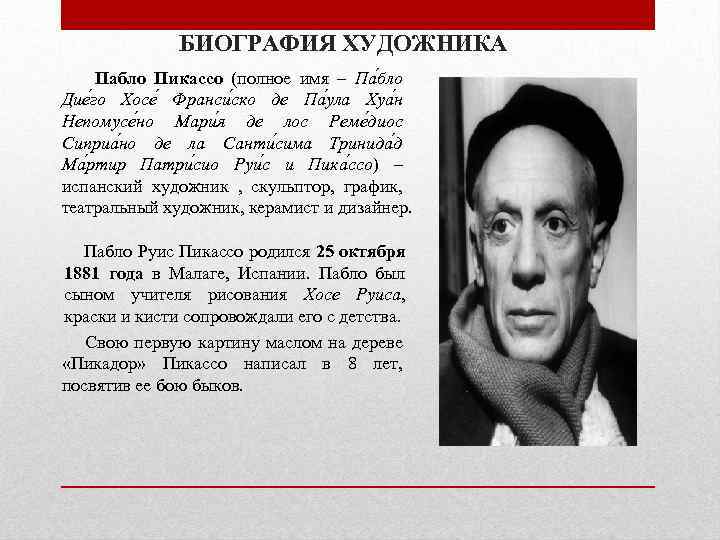 БИОГРАФИЯ ХУДОЖНИКА

Пабло Пикассо (полное имя – Па́бло Дие́го Хосе́ Франси́ско де Па́ула Хуа́н Непомусе́но Мари́я де лос Реме́диос Сиприа́но де ла Санти́сима Тринида́д Ма́ртир Патри́сио Руи́с и Пика́ссо) – испанский художник , скульптор, график, театральный художник, керамист и дизайнер.

Пабло Руис Пикассо родился 25 октября 1881 года в Малаге, Испании. Пабло был сыном учителя рисования Хосе Руиса, краски и кисти сопровождали его с детства.

Свою первую картину маслом на дереве «Пикадор» Пикассо написал в 8 лет, посвятив ее бою быков.